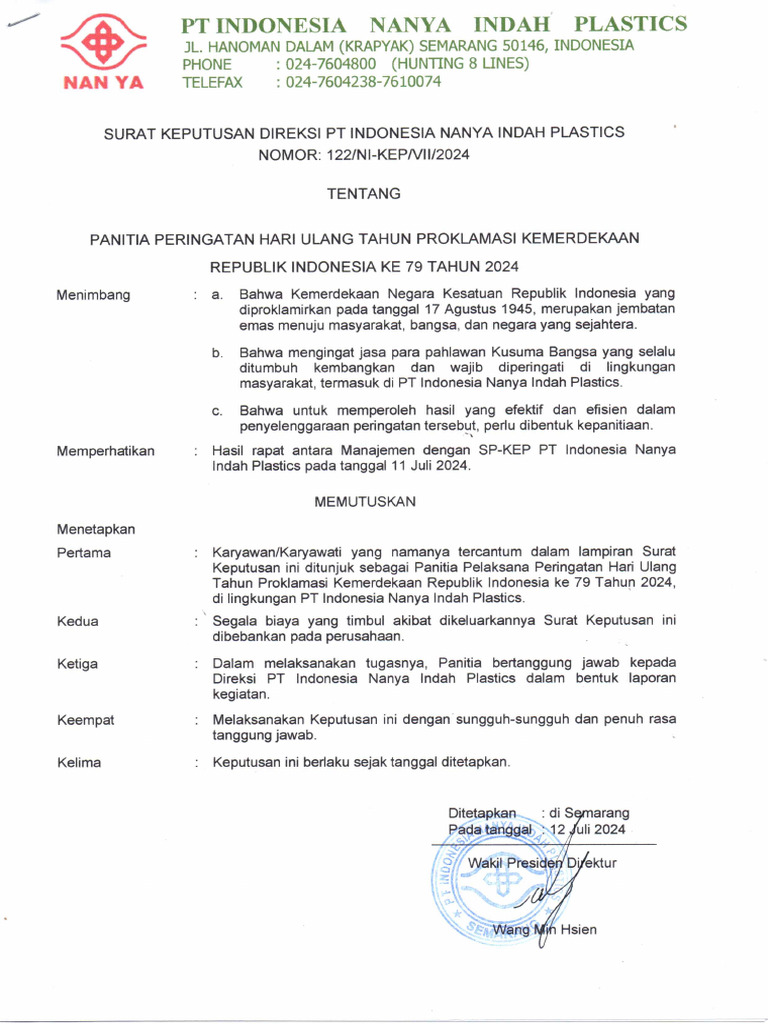 NAN YA

PT INDONESIA NANYA INDAH PLASTICS
JL. HANOMAN DALAM (KRAPYAK) SEMARANG 50146, INDONESIA
PHONE : 024-7604800 (HUNTING 8 LINES)
TELEFAX : 024-7604238-7610074

SURAT KEPUTUSAN DIREKSI PT INDONESIA NANYA INDAH PLASTICS
NOMOR: 122/NI-KEP/VII/2024

TENTANG

PANITIA PERINGATAN HARI ULANG TAHUN PROKLAMASI KEMERDEKAAN
REPUBLIK INDONESIA KE 79 TAHUN 2024

Menimbang : a. Bahwa Kemerdekaan Negara Kesatuan Republik Indonesia yang diproklamirkan pada tanggal 17 Agustus 1945, merupakan jembatan emas menuju masyarakat, bangsa, dan negara yang sejahtera.

b. Bahwa mengingat jasa para pahlawan Kusuma Bangsa yang selalu ditumbuh kembangkan dan wajib diperingati di lingkungan masyarakat, termasuk di PT Indonesia Nanya Indah Plastics.

c. Bahwa untuk memperoleh hasil yang efektif dan efisien dalam penyelenggaraan peringatan tersebut, perlu dibentuk kepanitiaan.

Memperhatikan : Hasil rapat antara Manajemen dengan SP-KEP PT Indonesia Nanya Indah Plastics pada tanggal 11 Juli 2024.

MEMUTUSKAN

Menetapkan

Pertama : Karyawan/Karyawati yang namanya tercantum dalam lampiran Surat Keputusan ini ditunjuk sebagai Panitia Pelaksana Peringatan Hari Ulang Tahun Proklamasi Kemerdekaan Republik Indonesia ke 79 Tahun 2024, di lingkungan PT Indonesia Nanya Indah Plastics.

Kedua : Segala biaya yang timbul akibat dikeluarkannya Surat Keputusan ini dibebankan pada perusahaan.

Ketiga : Dalam melaksanakan tugasnya, Panitia bertanggung jawab kepada Direksi PT Indonesia Nanya Indah Plastics dalam bentuk laporan kegiatan.

Keempat : Melaksanakan Keputusan ini dengan sungguh-sungguh dan penuh rasa tanggung jawab.

Kelima : Keputusan ini berlaku sejak tanggal ditetapkan.

Ditetapkan : di Semarang
Pada tanggal : 12 Juli 2024

Wakil Presiden Direktur

Wang Min Hsien